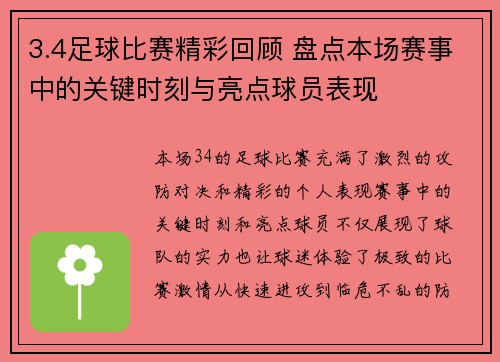 3.4足球比赛精彩回顾 盘点本场赛事中的关键时刻与亮点球员表现

本场34的足球比赛充满了激烈的攻防对决和精彩的个人表现赛事中的关键时刻和亮点球员不仅展现了球队的实力也让球迷体验了极致的比赛激情从快速进攻到临危不乱的防